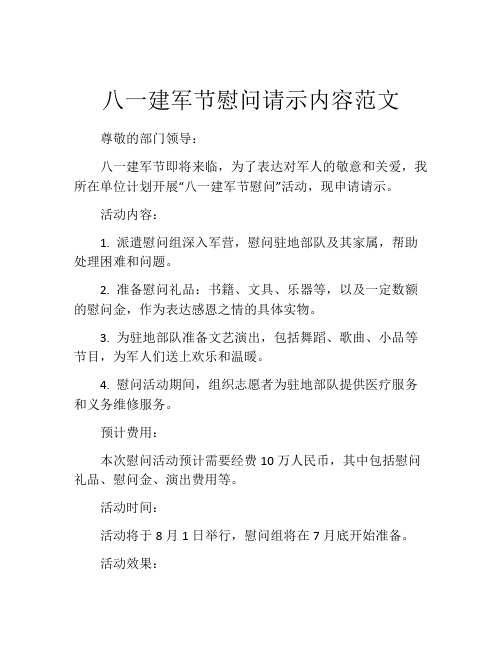 八一建军节慰问请示内容范文

尊敬的部门领导：

八一建军节即将来临，为了表达对军人的敬意和关爱，我所在单位计划开展“八一建军节慰问”活动，现申请请示。

活动内容：

1. 派遣慰问组深入军营，慰问驻地部队及其家属，帮助处理困难和问题。

2. 准备慰问礼品：书籍、文具、乐器等，以及一定数额的慰问金，作为表达感恩之情的具体实物。

3. 为驻地部队准备文艺演出，包括舞蹈、歌曲、小品等节目，为军人们送上欢乐和温暖。

4. 慰问活动期间，组织志愿者为驻地部队提供医疗服务和义务维修服务。

预计费用：

本次慰问活动预计需要经费 10 万人民币，其中包括慰问礼品、慰问金、演出费用等。

活动时间：

活动将于 8 月 1 日举行，慰问组将在 7 月底开始准备。

活动效果：